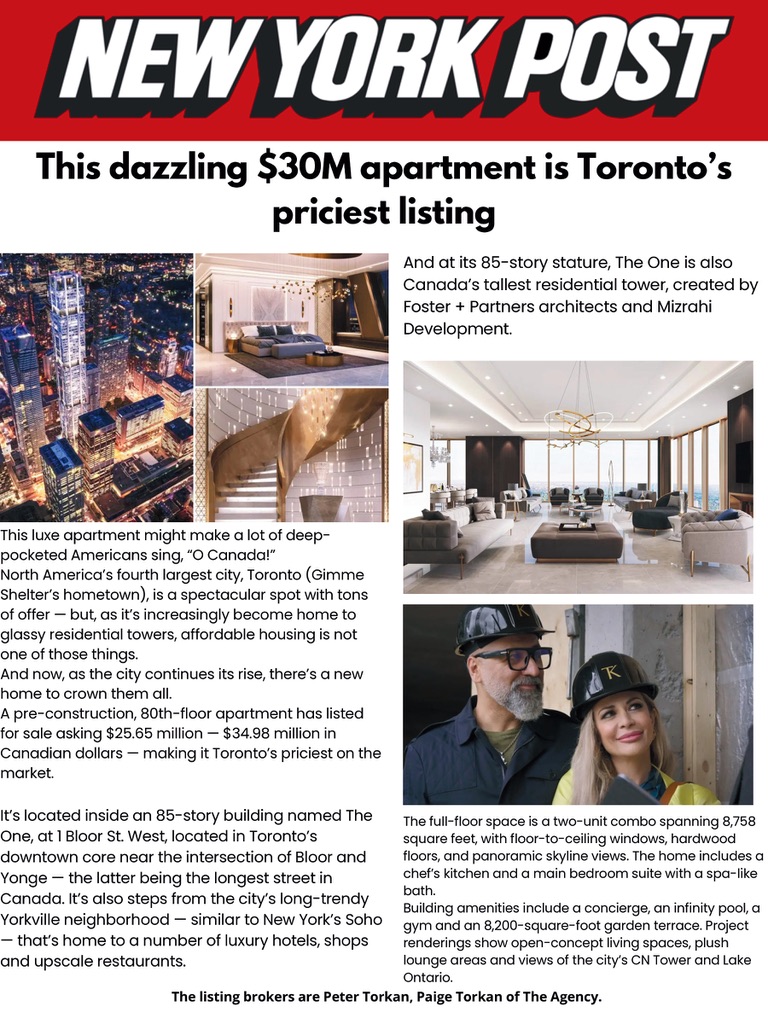 NEW YORK POST

This dazzling $30M apartment is Toronto's priciest listing

This luxe apartment might make a lot of deep-pocketed Americans sing, "O Canada!"
North America's fourth largest city, Toronto (Gimme Shelter's hometown), is a spectacular spot with tons of offer — but, as it's increasingly become home to glassy residential towers, affordable housing is not one of those things.
And now, as the city continues its rise, there's a new home to crown them all.
A pre-construction, 80th-floor apartment has listed for sale asking $25.65 million — $34.98 million in Canadian dollars — making it Toronto's priciest on the market.

It's located inside an 85-story building named The One, at 1 Bloor St. West, located in Toronto's downtown core near the intersection of Bloor and Yonge — the latter being the longest street in Canada. It's also steps from the city's long-trendy Yorkville neighborhood — similar to New York's Soho — that's home to a number of luxury hotels, shops and upscale restaurants.

And at its 85-story stature, The One is also Canada's tallest residential tower, created by Foster + Partners architects and Mizrahi Development.

TK

TK

The full-floor space is a two-unit combo spanning 8,758 square feet, with floor-to-ceiling windows, hardwood floors, and panoramic skyline views. The home includes a chef's kitchen and a main bedroom suite with a spa-like bath.
Building amenities include a concierge, an infinity pool, a gym and an 8,200-square-foot garden terrace. Project renderings show open-concept living spaces, plush lounge areas and views of the city's CN Tower and Lake Ontario.

The listing brokers are Peter Torkan, Paige Torkan of The Agency.